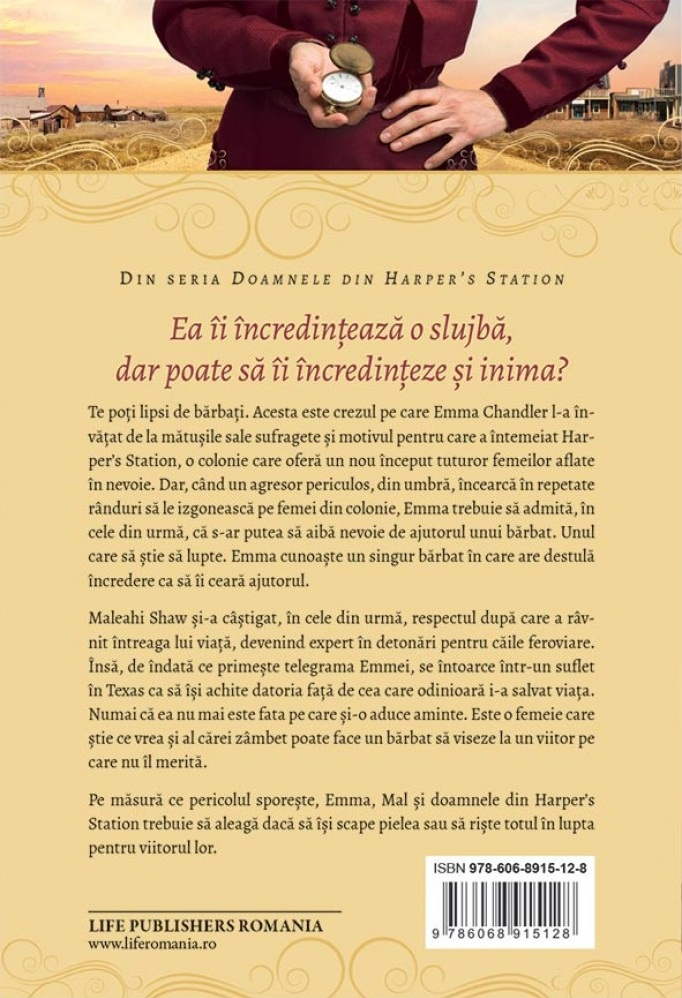 DIN SERIA DOAMNELE DIN HARPER'S STATION

Ea îi încredințează o slujbă, dar poate să îi încredințeze și inima?

Te poți lipsi de bărbați. Acesta este crezul pe care Emma Chandler l-a învățat de la mătușile sale sufragete și motivul pentru care a întemeiat Harper's Station, o colonie care oferă un nou început tuturor femeilor aflate în nevoie. Dar, când un agresor periculos, din umbră, încearcă în repetate rânduri să le izgonească pe femei din colonie, Emma trebuie să admită, în cele din urmă, că s-ar putea să aibă nevoie de ajutorul unui bărbat. Unul care să știe să lupte. Emma cunoaște un singur bărbat în care are destulă încredere ca să îi ceară ajutorul.

Maleahi Shaw și-a câștigat, în cele din urmă, respectul după care a râvnit întreaga lui viață, devenind expert în detonări pentru căile feroviare. Însă, de îndată ce primește telegrama Emmei, se întoarce într-un suflet în Texas ca să își achite datoria față de cea care odinioară i-a salvat viața. Numai că ea nu mai este fata pe care și-o aduce aminte. Este o femeie care știe ce vrea și al cărei zâmbet poate face un bărbat să viseze la un viitor pe care nu îl merită.

Pe măsură ce pericolul sporește, Emma, Mal și doamnele din Harper's Station trebuie să aleagă dacă să își scape pielea sau să riște totul în lupta pentru viitorul lor.

ISBN 978-606-8915-12-8

9 786068 915128

LIFE PUBLISHERS ROMANIA
www.liferomania.ro